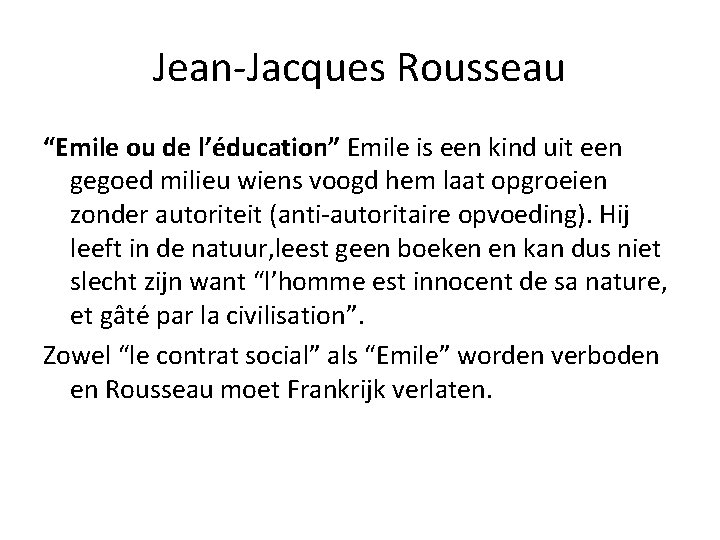 Jean-Jacques Rousseau

"Emile ou de l'éducation" Emile is een kind uit een gegoed milieu wiens voogd hem laat opgroeien zonder autoriteit (anti-autoritaire opvoeding). Hij leeft in de natuur,leest geen boeken en kan dus niet slecht zijn want "l'homme est innocent de sa nature, et gâté par la civilisation".

Zowel "le contrat social" als "Emile" worden verboden en Rousseau moet Frankrijk verlaten.